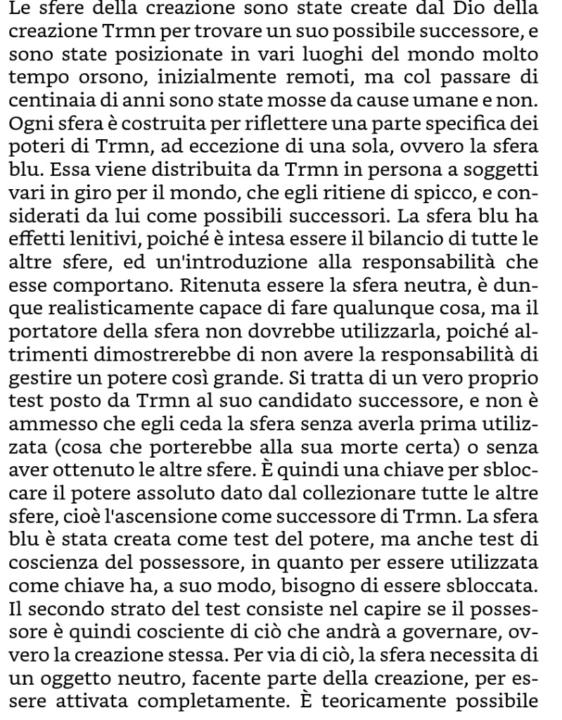 Le sfere della creazione sono state create dal Dio della creazione Trmn per trovare un suo possibile successore, e sono state posizionate in vari luoghi del mondo molto tempo orsono, inizialmente remoti, ma col passare di centinaia di anni sono state mosse da cause umane e non. Ogni sfera è costruita per riflettere una parte specifica dei poteri di Trmn, ad eccezione di una sola, ovvero la sfera blu. Essa viene distribuita da Trmn in persona a soggetti vari in giro per il mondo, che egli ritiene di spicco, e considerati da lui come possibili successori. La sfera blu ha effetti lenitivi, poiché è intesa essere il bilancio di tutte le altre sfere, ed un'introduzione alla responsabilità che esse comportano. Ritenuta essere la sfera neutra, è dunque realisticamente capace di fare qualunque cosa, ma il portatore della sfera non dovrebbe utilizzarla, poiché altrimenti dimostrerebbe di non avere la responsabilità di gestire un potere così grande. Si tratta di un vero proprio test posto da Trmn al suo candidato successore, e non è ammesso che egli ceda la sfera senza averla prima utilizzata (cosa che porterebbe alla sua morte certa) o senza aver ottenuto le altre sfere. È quindi una chiave per sbloccare il potere assoluto dato dal collezionare tutte le altre sfere, cioè l'ascensione come successore di Trmn. La sfera blu è stata creata come test del potere, ma anche test di coscienza del possessore, in quanto per essere utilizzata come chiave ha, a suo modo, bisogno di essere sbloccata. Il secondo strato del test consiste nel capire se il possessore è quindi cosciente di ciò che andrà a governare, ovvero la creazione stessa. Per via di ciò, la sfera necessita di un oggetto neutro, facente parte della creazione, per essere attivata completamente. È teoricamente possibile